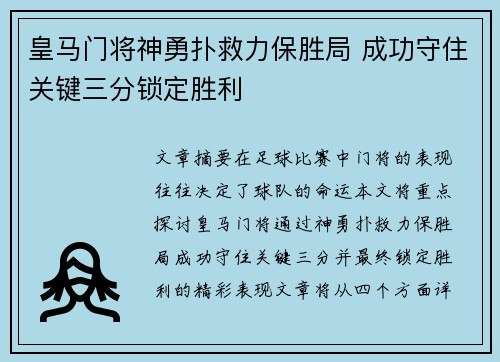 皇马门将神勇扑救力保胜局 成功守住关键三分锁定胜利

文章摘要在足球比赛中门将的表现往往决定了球队的命运本文将重点探讨皇马门将通过神勇扑救力保胜局成功守住关键三分并最终锁定胜利的精彩表现文章将从四个方面详